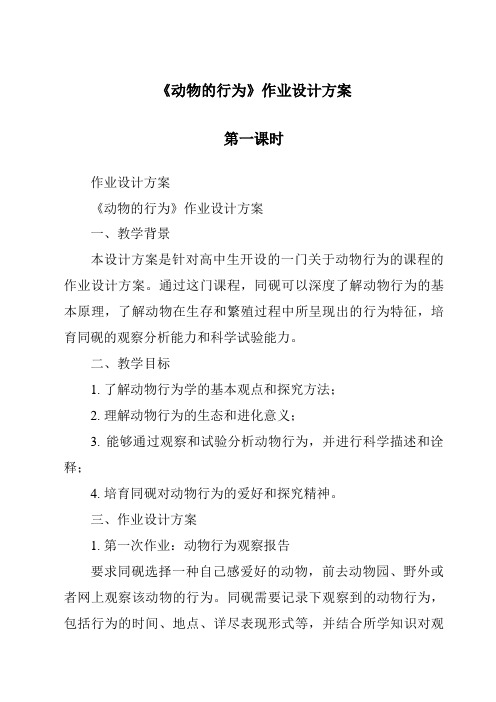 《动物的行为》作业设计方案

第一课时

作业设计方案

《动物的行为》作业设计方案

一、教学背景

本设计方案是针对高中生开设的一门关于动物行为的课程的作业设计方案。通过这门课程，同砚可以深度了解动物行为的基本原理，了解动物在生存和繁殖过程中所呈现出的行为特征，培育同砚的观察分析能力和科学试验能力。

二、教学目标

1. 了解动物行为学的基本观点和探究方法；

2. 理解动物行为的生态和进化意义；

3. 能够通过观察和试验分析动物行为，并进行科学描述和诠释；

4. 培育同砚对动物行为的爱好和探究精神。

三、作业设计方案

1. 第一次作业：动物行为观察报告

要求同砚选择一种自己感爱好的动物，前去动物园、野外或者网上观察该动物的行为。同砚需要记录下观察到的动物行为，包括行为的时间、地点、详尽表现形式等，并结合所学知识对观